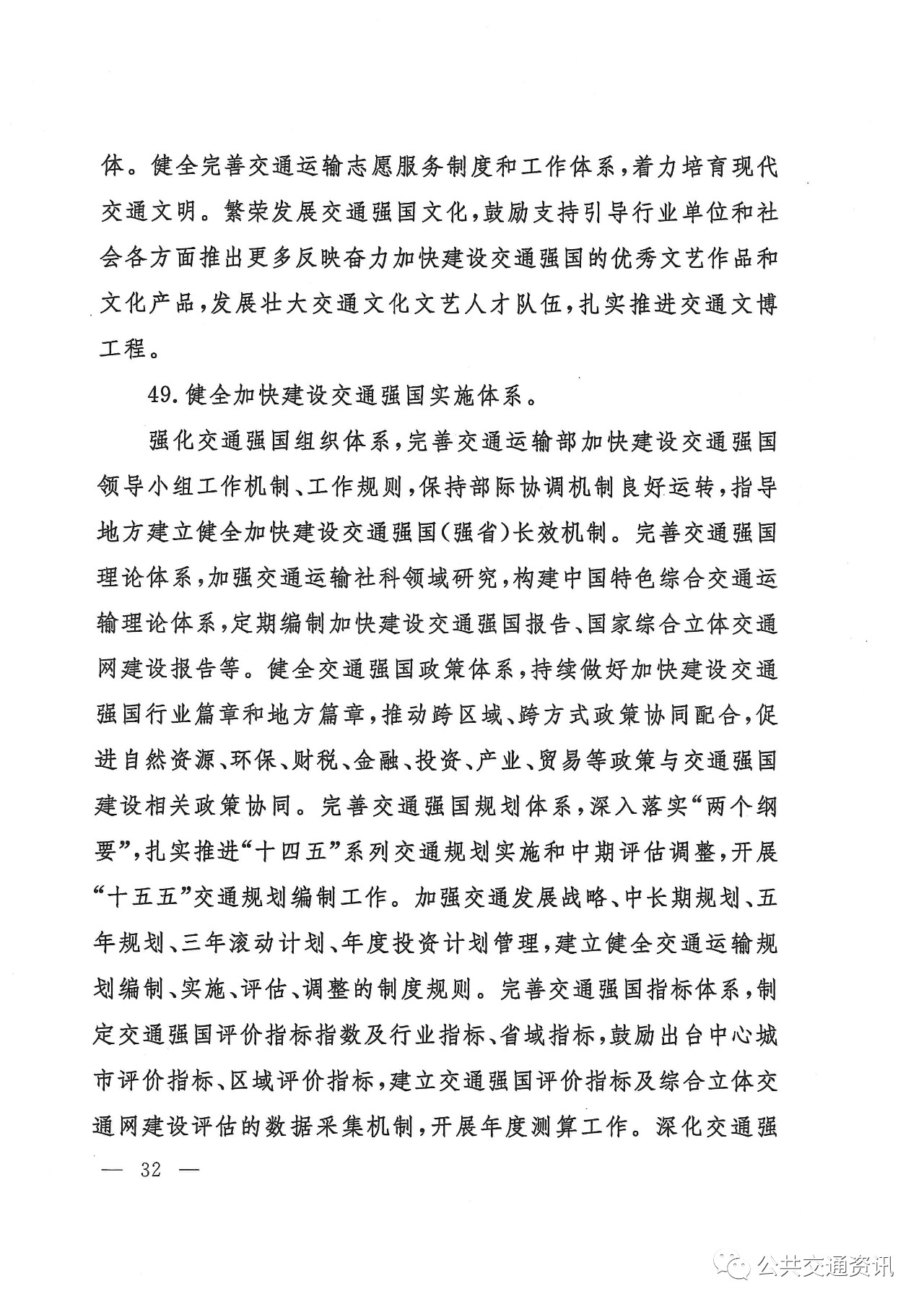 体。健全完善交通运输志愿服务制度和工作体系，着力培育现代交通文明。繁荣发展交通强国文化，鼓励支持引导行业单位和社会各方面推出更多反映奋力加快建设交通强国的优秀文艺作品和文化产品，发展壮大交通文化文艺人才队伍，扎实推进交通文博工程。

49.健全加快建设交通强国实施体系。

强化交通强国组织体系，完善交通运输部加快建设交通强国领导小组工作机制、工作规则，保持部际协调机制良好运转，指导地方建立健全加快建设交通强国（强省）长效机制。完善交通强国理论体系，加强交通运输社科领域研究，构建中国特色综合交通运输理论体系，定期编制加快建设交通强国报告、国家综合立体交通网建设报告等。健全交通强国政策体系，持续做好加快建设交通强国行业篇章和地方篇章，推动跨区域、跨方式政策协同配合，促进自然资源、环保、财税、金融、投资、产业、贸易等政策与交通强国建设相关政策协同。完善交通强国规划体系，深入落实“两个纲要”，扎实推进“十四五”系列交通规划实施和中期评估调整，开展“十五五”交通规划编制工作。加强交通发展战略、中长期规划、五年规划、三年滚动计划、年度投资计划管理，建立健全交通运输规划编制、实施、评估、调整的制度规则。完善交通强国指标体系，制定交通强国评价指标指数及行业指标、省域指标，鼓励出台中心城市评价指标、区域评价指标，建立交通强国评价指标及综合立体交通网建设评估的数据采集机制，开展年度测算工作。深化交通强

— 32 —

公共交通资讯